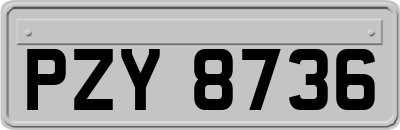 PZY 8736